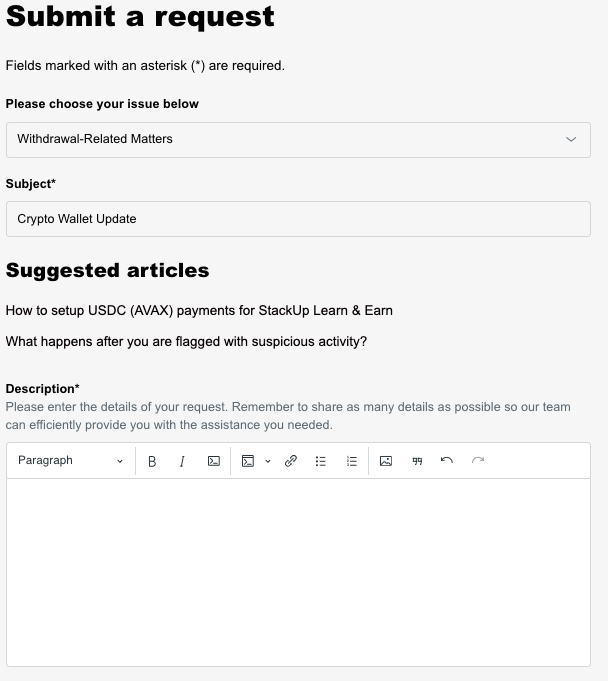 Submit a request

Fields marked with an asterisk (*) are required.

Please choose your issue below

Withdrawal-Related Matters

Subject*

Crypto Wallet Update

Suggested articles

How to setup USDC (AVAX) payments for StackUp Learn & Earn

What happens after you are flagged with suspicious activity?

Description*

Please enter the details of your request. Remember to share as many details as possible so our team can efficiently provide you with the assistance you needed.

Paragraph

B I